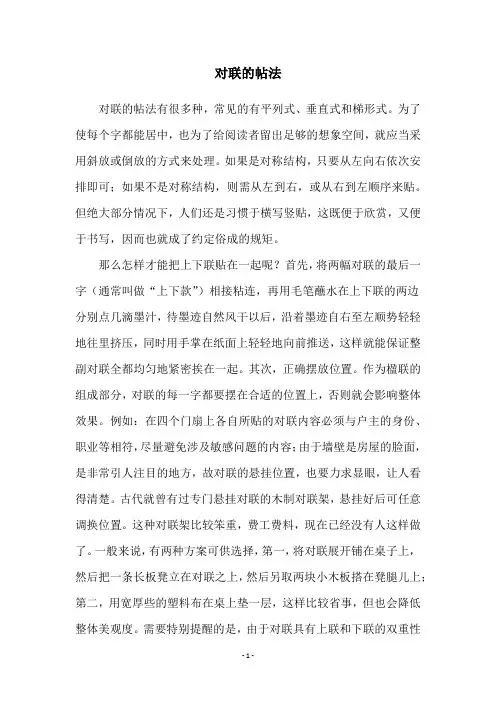 对联的帖法

对联的帖法有很多种，常见的有平列式、垂直式和梯形式。为了使每个字都能居中，也为了给阅读者留出足够的想象空间，就应当采用斜放或倒放的方式来处理。如果是对称结构，只要从左向右依次安排即可；如果不是对称结构，则需从左到右，或从右到左顺序来贴。但绝大部分情况下，人们还是习惯于横写竖贴，这既便于欣赏，又便于书写，因而也就成了约定俗成的规矩。

那么怎样才能把上下联贴在一起呢？首先，将两幅对联的最后一字（通常叫做“上下款”）相接粘连，再用毛笔蘸水在上下联的两边分别点几滴墨汁，待墨迹自然风干以后，沿着墨迹自右至左顺势轻轻地往里挤压，同时用手掌在纸面上轻轻地向前推送，这样就能保证整副对联全都均匀地紧密挨在一起。其次，正确摆放位置。作为楹联的组成部分，对联的每一字都要摆在合适的位置上，否则就会影响整体效果。例如：在四个门扇上各自所贴的对联内容必须与户主的身份、职业等相符，尽量避免涉及敏感问题的内容；由于墙壁是房屋的脸面，是非常引人注目的地方，故对联的悬挂位置，也要力求显眼，让人看得清楚。古代就曾有过专门悬挂对联的木制对联架，悬挂好后可任意调换位置。这种对联架比较笨重，费工费料，现在已经没有人这样做了。一般来说，有两种方案可供选择，第一，将对联展开铺在桌子上，然后把一条长板凳立在对联之上，然后另取两块小木板搭在凳腿儿上；第二，用宽厚些的塑料布在桌上垫一层，这样比较省事，但也会降低整体美观度。需要特别提醒的是，由于对联具有上联和下联的双重性

- 1 -